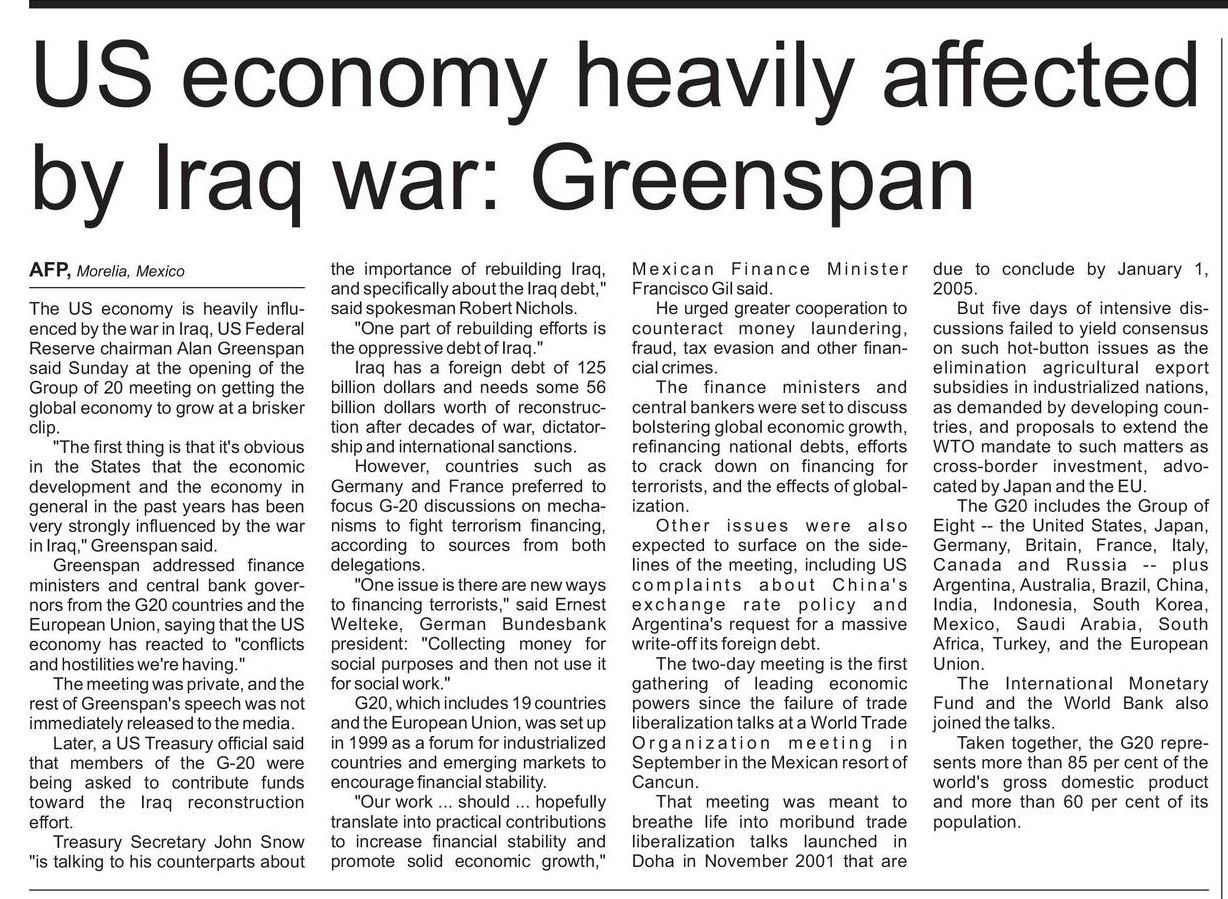 US economy heavily affected by Iraq war: Greenspan

AFP, Morelia, Mexico

The US economy is heavily influenced by the war in Iraq, US Federal Reserve chairman Alan Greenspan said Sunday at the opening of the Group of 20 meeting on getting the global economy to grow at a brisker clip.

"The first thing is that it's obvious in the States that the economic development and the economy in general in the past years has been very strongly influenced by the war in Iraq," Greenspan said.

Greenspan addressed finance ministers and central bank governors from the G20 countries and the European Union, saying that the US economy has reacted to "conflicts and hostilities we're having."

The meeting was private, and the rest of Greenspan's speech was not immediately released to the media.

Later, a US Treasury official said that members of the G-20 were being asked to contribute funds toward the Iraq reconstruction effort.

Treasury Secretary John Snow "is talking to his counterparts about the importance of rebuilding Iraq, and specifically about the Iraq debt," said spokesman Robert Nichols.

"One part of rebuilding efforts is the oppressive debt of Iraq."

Iraq has a foreign debt of 125 billion dollars and needs some 56 billion dollars worth of reconstruction after decades of war, dictatorship and international sanctions.

However, countries such as Germany and France preferred to focus G-20 discussions on mechanisms to fight terrorism financing, according to sources from both delegations.

"One issue is there are new ways to financing terrorists," said Ernest Welteke, German Bundesbank president: "Collecting money for social purposes and then not use it for social work."

G20, which includes 19 countries and the European Union, was set up in 1999 as a forum for industrialized countries and emerging markets to encourage financial stability.

"Our work ... should ... hopefully translate into practical contributions to increase financial stability and promote solid economic growth," Mexican Finance Minister Francisco Gil said.

He urged greater cooperation to counteract money laundering, fraud, tax evasion and other financial crimes.

The finance ministers and central bankers were set to discuss bolstering global economic growth, refinancing national debts, efforts to crack down on financing for terrorists, and the effects of globalization.

Other issues were also expected to surface on the sidelines of the meeting, including US complaints about China's exchange rate policy and Argentina's request for a massive write-off its foreign debt.

The two-day meeting is the first gathering of leading economic powers since the failure of trade liberalization talks at a World Trade Organization meeting in September in the Mexican resort of Cancun.

That meeting was meant to breathe life into moribund trade liberalization talks launched in Doha in November 2001 that are due to conclude by January 1, 2005.

But five days of intensive discussions failed to yield consensus on such hot-button issues as the elimination agricultural export subsidies in industrialized nations, as demanded by developing countries, and proposals to extend the WTO mandate to such matters as cross-border investment, advocated by Japan and the EU.

The G20 includes the Group of Eight -- the United States, Japan, Germany, Britain, France, Italy, Canada and Russia -- plus Argentina, Australia, Brazil, China, India, Indonesia, South Korea, Mexico, Saudi Arabia, South Africa, Turkey, and the European Union.

The International Monetary Fund and the World Bank also joined the talks.

Taken together, the G20 represents more than 85 per cent of the world's gross domestic product and more than 60 per cent of its population.